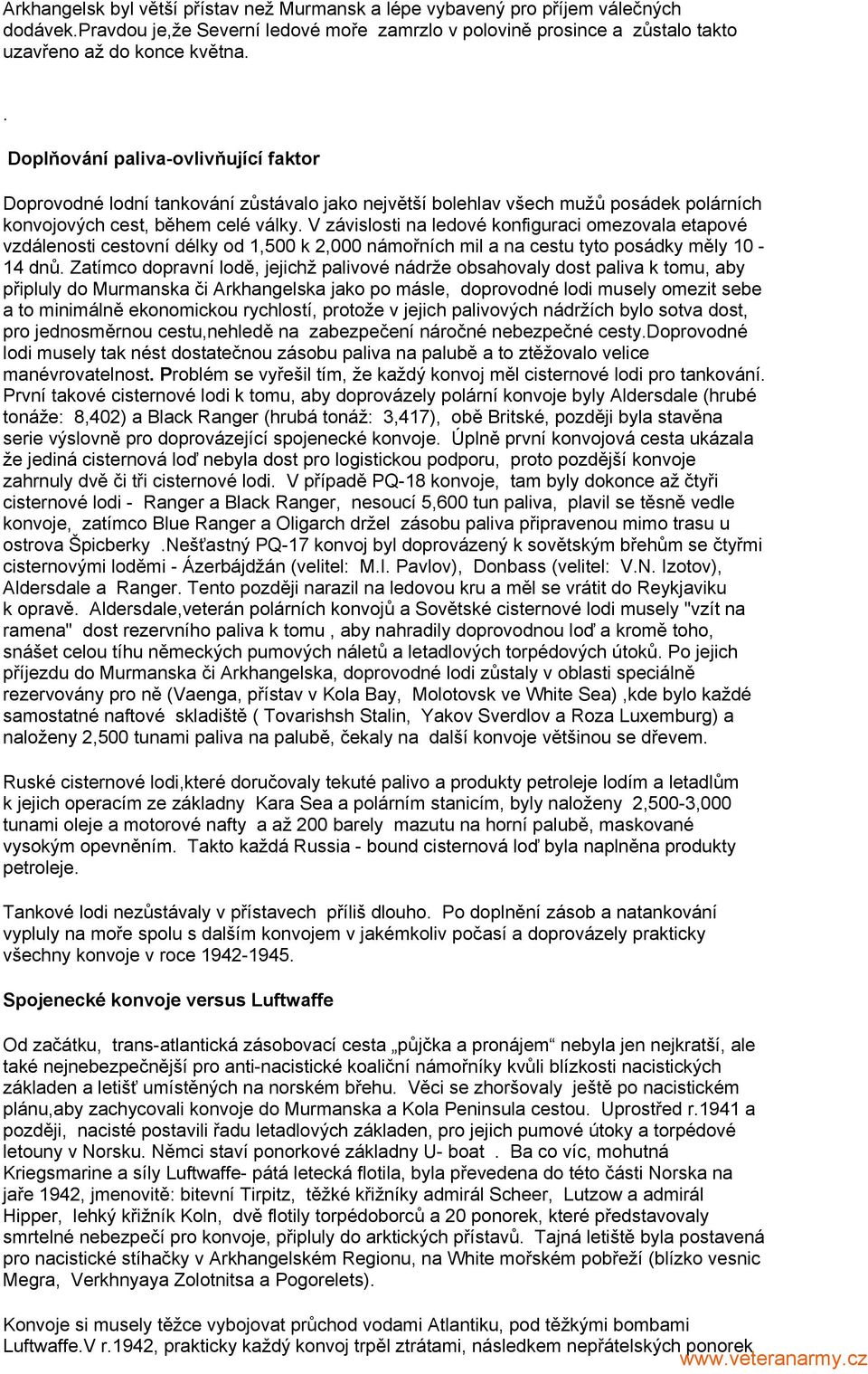 Arkhangelsk byl větší přístav než Murmansk a lépe vybavený pro příjem válečných dodávek.Pravdou je,že Severní ledové moře zamrzlo v polovině prosince a zůstalo takto uzavřeno až do konce května.

.

Doplňování paliva-ovlivňující faktor

Doprovodné lodní tankování zůstávalo jako největší bolehlav všech mužů posádek polárních konvojových cest, během celé války. V závislosti na ledové konfiguraci omezovala etapové vzdálenosti cestovní délky od 1,500 k 2,000 námořních mil a na cestu tyto posádky měly 10 - 14 dnů. Zatímco dopravní lodě, jejichž palivové nádrže obsahovaly dost paliva k tomu, aby připluly do Murmanska či Arkhangelska jako po másle, doprovodné lodi musely omezit sebe a to minimálně ekonomickou rychlostí, protože v jejich palivových nádržích bylo sotva dost, pro jednosměrnou cestu,nehledě na zabezpečení náročné nebezpečné cesty.Doprovodné lodi musely tak nést dostatečnou zásobu paliva na palubě a to ztěžovalo velice manévrovatelnost. Problém se vyřešil tím, že každý konvoj měl cisternové lodi pro tankování. První takové cisternové lodi k tomu, aby doprovázely polární konvoje byly Aldersdale (hrubé tonáže: 8,402) a Black Ranger (hrubá tonáž: 3,417), obě Britské, později byla stavěna serie výslovně pro doprovázející spojenecké konvoje. Úplně první konvojová cesta ukázala že jediná cisternová loď nebyla dost pro logistickou podporu, proto pozdější konvoje zahrnuly dvě či tři cisternové lodi. V případě PQ-18 konvoje, tam byly dokonce až čtyři cisternové lodi - Ranger a Black Ranger, nesoucí 5,600 tun paliva, plavil se těsně vedle konvoje, zatímco Blue Ranger a Oligarch držel zásobu paliva připravenou mimo trasu u ostrova Špicberky .Nešťastný PQ-17 konvoj byl doprovázený k sovětským břehům se čtyřmi cisternovými loděmi - Ázerbájdžán (velitel: M.I. Pavlov), Donbass (velitel: V.N. Izotov), Aldersdale a Ranger. Tento později narazil na ledovou kru a měl se vrátit do Reykjaviku k opravě. Aldersdale,veterán polárních konvojů a Sovětské cisternové lodi musely "vzít na ramena" dost rezervního paliva k tomu , aby nahradily doprovodnou loď a kromě toho, snášet celou tíhu německých pumových náletů a letadlových torpédových útoků. Po jejich příjezdu do Murmanska či Arkhangelska, doprovodné lodi zůstaly v oblasti speciálně rezervovány pro ně (Vaenga, přístav v Kola Bay, Molotovsk ve White Sea) ,kde bylo každé samostatné naftové skladiště ( Tovarishsh Stalin, Yakov Sverdlov a Roza Luxemburg) a naloženy 2,500 tunami paliva na palubě, čekaly na další konvoje většinou se dřevem.

Ruské cisternové lodi,které doručovaly tekuté palivo a produkty petroleje lodím a letadlům k jejich operacím ze základny Kara Sea a polárním stanicím, byly naloženy 2,500-3,000 tunami oleje a motorové nafty a až 200 barely mazutu na horní palubě, maskované vysokým opevněním. Takto každá Russia - bound cisternová loď byla naplněna produkty petroleje.

Tankové lodi nezůstávaly v přístavech příliš dlouho. Po doplnění zásob a natankování vypluly na moře spolu s dalším konvojem v jakémkoliv počasí a doprovázely prakticky všechny konvoje v roce 1942-1945.

Spojenecké konvoje versus Luftwaffe

Od začátku, trans-atlantická zásobovací cesta „půjčka a pronájem“ nebyla jen nejkratší, ale také nejnebezpečnější pro anti-nacistické koaliční námořníky kvůli blízkosti nacistických základen a letišť umístěných na norském břehu. Věci se zhoršovaly ještě po nacistickém plánu,aby zachycovali konvoje do Murmanska a Kola Peninsula cestou. Uprostřed r.1941 a později, nacisté postavili řadu letadlových základen, pro jejich pumové útoky a torpédové letouny v Norsku. Němci staví ponorkové základny U- boat . Ba co víc, mohutná Kriegsmarine a síly Luftwaffe- pátá letecká flotila, byla převedena do této části Norska na jaře 1942, jmenovitě: bitevní Tirpitz, těžké křižníky admirál Scheer, Lutzow a admirál Hipper, lehký křižník Koln, dvě flotily torpédoborců a 20 ponorek, které představovaly smrtelné nebezpečí pro konvoje, připluly do arktických přístavů. Tajná letiště byla postavená pro nacistické stíhačky v Arkhangelském Regionu, na White mořském pobřeží (blízko vesnic Megra, Verkhnyaya Zolotnitsa a Pogorelets).

Konvoje si musely těžce vybojovat průchod vodami Atlantiku, pod těžkými bombami Luftwaffe.V r.1942, prakticky každý konvoj trpěl ztrátami, následkem nepřátelských ponorek

www.veteranarmy.cz